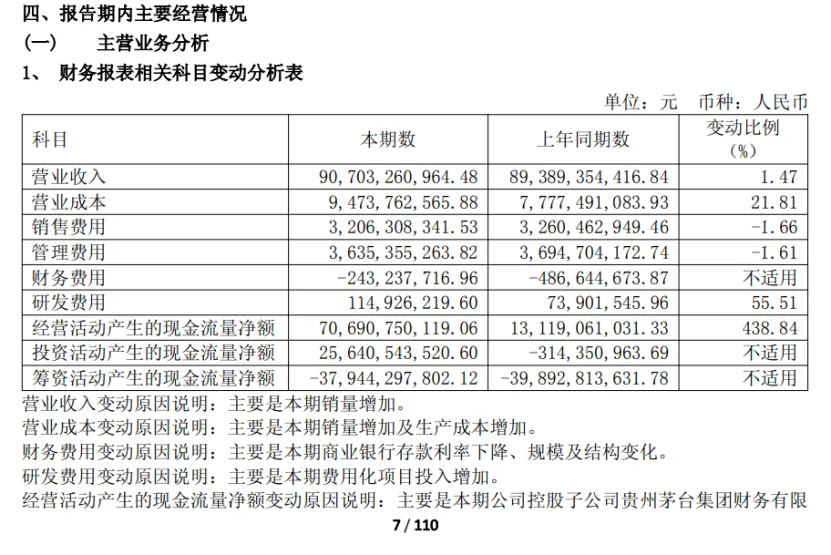 四、报告期内主要经营情况
（一） 主营业务分析
1、 财务报表相关科目变动分析表

单位：元 币种：人民币

| 科目 | 本期数 | 上年同期数 | 变动比例（%） |
|---|---|---|---|
| 营业收入 | 90，703，260，964.48 | 89，389，354，416.84 | 1.47 |
| 营业成本 | 9，473，762，565.88 | 7，777，491，083.93 | 21.81 |
| 销售费用 | 3，206，308，341.53 | 3，260，462，949.46 | -1.66 |
| 管理费用 | 3，635，355，263.82 | 3，694，704，172.74 | -1.61 |
| 财务费用 | -243，237，716.96 | -486，644，673.87 | 不适用 |
| 研发费用 | 114，926，219.60 | 73，901，545.96 | 55.51 |
| 经营活动产生的现金流量净额 | 70，690，750，119.06 | 13，119，061，031.33 | 438.84 |
| 投资活动产生的现金流量净额 | 25，640，543，520.60 | -314，350，963.69 | 不适用 |
| 筹资活动产生的现金流量净额 | -37，944，297，802.12 | -39，892，813，631.78 | 不适用 |

营业收入变动原因说明：主要是本期销量增加。
营业成本变动原因说明：主要是本期销量增加及生产成本增加。
财务费用变动原因说明：主要是本期商业银行存款利率下降、规模及结构变化。
研发费用变动原因说明：主要是本期费用化项目投入增加。
经营活动产生的现金流量净额变动原因说明：主要是本期公司控股子公司贵州茅台集团财务有限

7 / 110